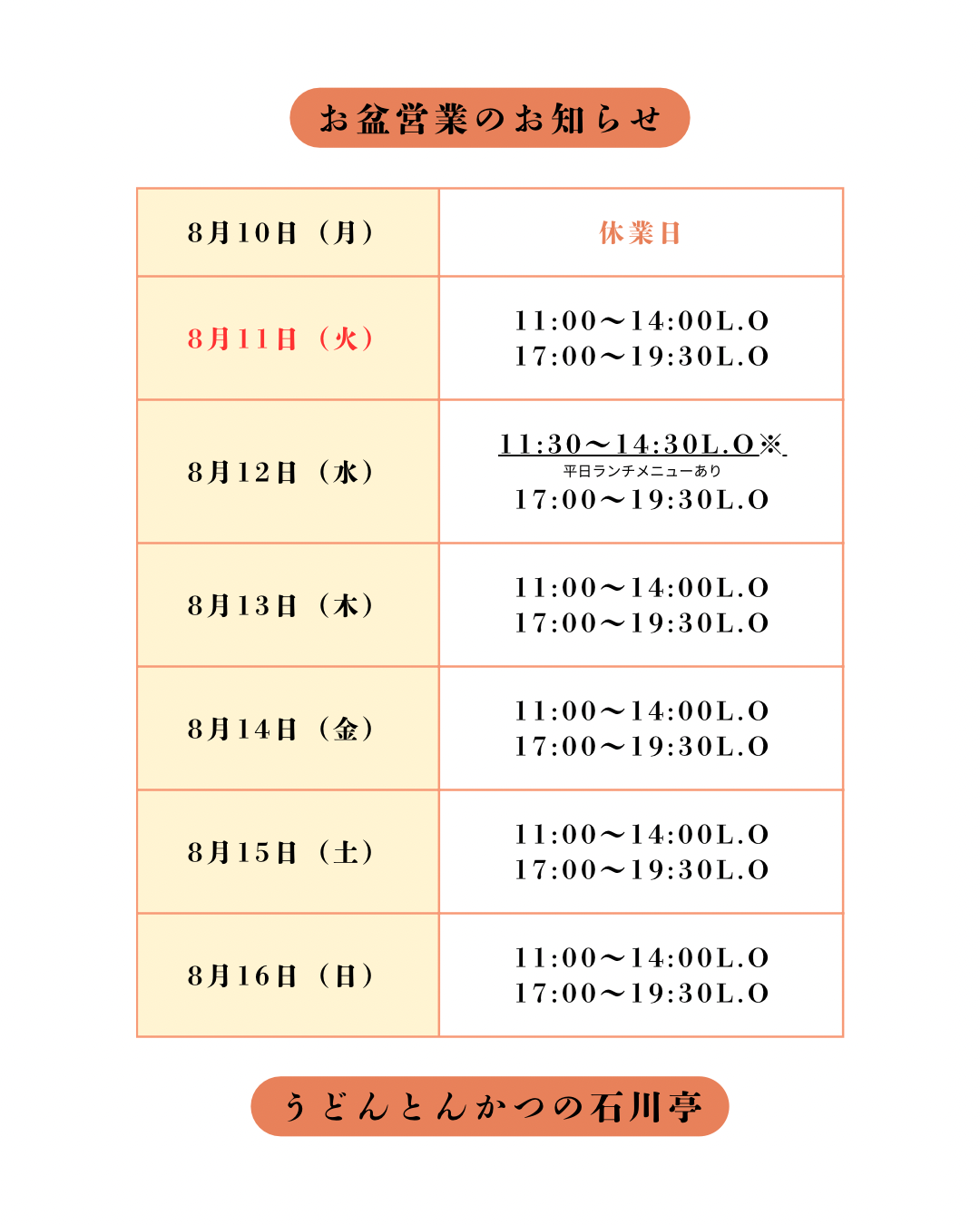 お盆営業のお知らせ

| 8月10日（月） | 休業日 |
|---|---|
| 8月11日（火） | 11:00〜14:00L.O 17:00〜19:30L.O |
| 8月12日（水） | 11:30〜14:30L.O※ 平日ランチメニューあり 17:00〜19:30L.O |
| 8月13日（木） | 11:00〜14:00L.O 17:00〜19:30L.O |
| 8月14日（金） | 11:00〜14:00L.O 17:00〜19:30L.O |
| 8月15日（土） | 11:00〜14:00L.O 17:00〜19:30L.O |
| 8月16日（日） | 11:00〜14:00L.O 17:00〜19:30L.O |

うどんとんかつの石川亭